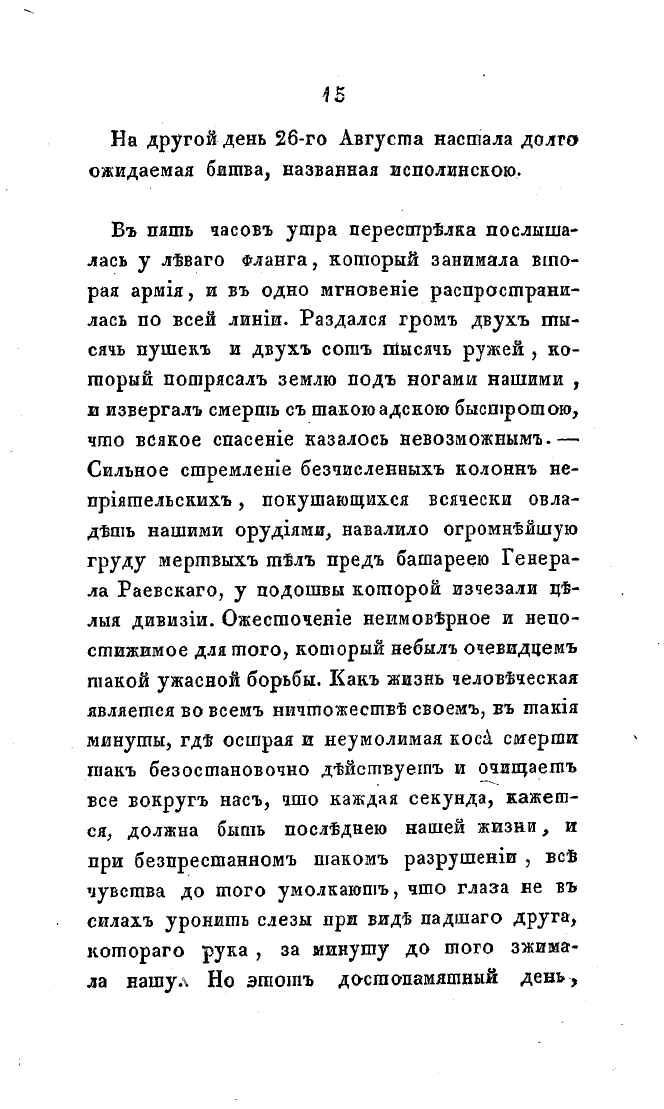 15

На другой день 26-го Августа настала долго ожидаемая битва, названная исполинскою.

Въ пять часовъ утра перестрѣлка послышалась у лѣваго фланга, который занимала вторая армія, и въ одно мгновеніе распространилась по всей линіи. Раздался громъ двухъ тысячь пушекъ и двухъ сотъ тысячь ружей, который потрясалъ землю подъ ногами нашими, и извергалъ смерть съ такою адскою быстротою, что всякое спасеніе казалось невозможнымъ. — Сильное стремленіе безчисленныхъ колоннъ непріятельскихъ, покушающихся всячески овладѣть нашими орудіями, навалило огромнѣйшую груду мертвыхъ тѣлъ предъ батареею Генерала Раевскаго, у подошвы которой изчезали цѣлыя дивизіи. Ожесточеніе неимовѣрное и непостижимое для того, который небылъ очевидцемъ такой ужасной борьбы. Какъ жизнь человѣческая является во всемъ ничтожествѣ своемъ, въ такія минуты, гдѣ острая и неумолимая коса смерти такъ безостановочно дѣйствуетъ и очищаетъ все вокругъ насъ, что каждая секунда, кажется, должна быть послѣднею нашей жизни, и при безпрестанномъ такомъ разрушеніи, всѣ чувства до того умолкаютъ, что глаза не въ силахъ уронить слезы при видѣ падшаго друга, котораго рука, за минуту до того зжимала нашу. Но этотъ достопамятный день,